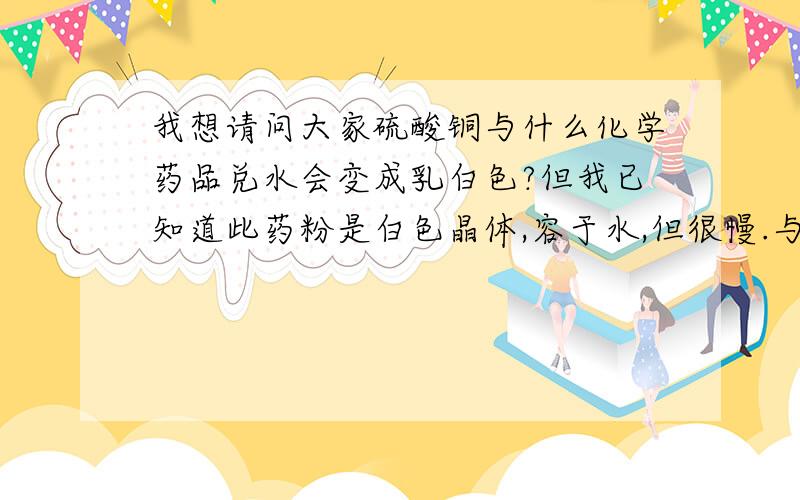 我想请问大家硫酸铜与什么化学药品兑水会变成乳白色?但我已知道此药粉是白色晶体,容于水,但很慢.与